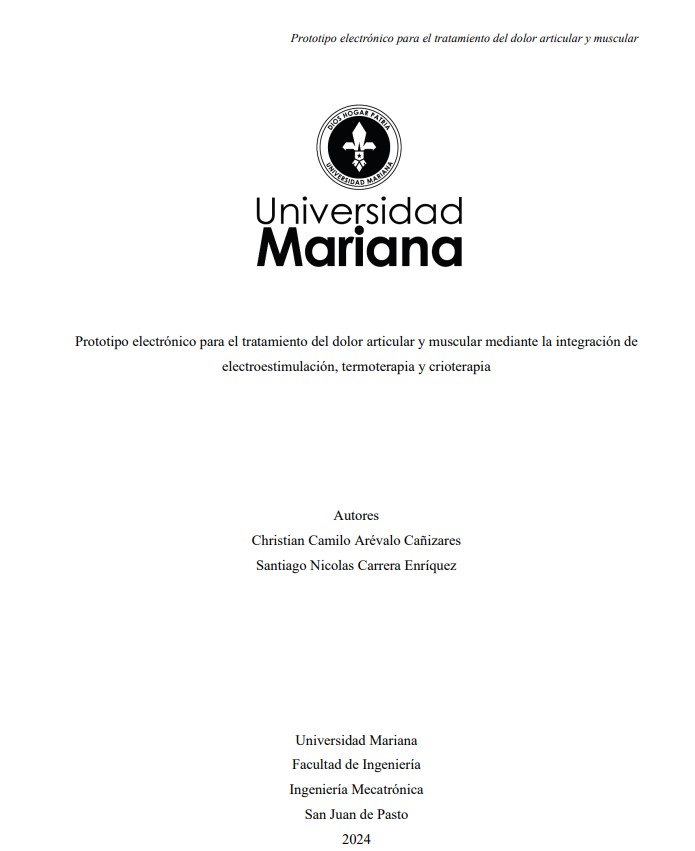 Prototipo electrónico para el tratamiento del dolor articular y muscular

DIOS HOGAR PATRIA
UNIVERSIDAD MARIANA

Universidad
Mariana

Prototipo electrónico para el tratamiento del dolor articular y muscular mediante la integración de electroestimulación, termoterapia y crioterapia

Autores
Christian Camilo Arévalo Cañizares
Santiago Nicolas Carrera Enríquez

Universidad Mariana
Facultad de Ingeniería
Ingeniería Mecatrónica
San Juan de Pasto
2024